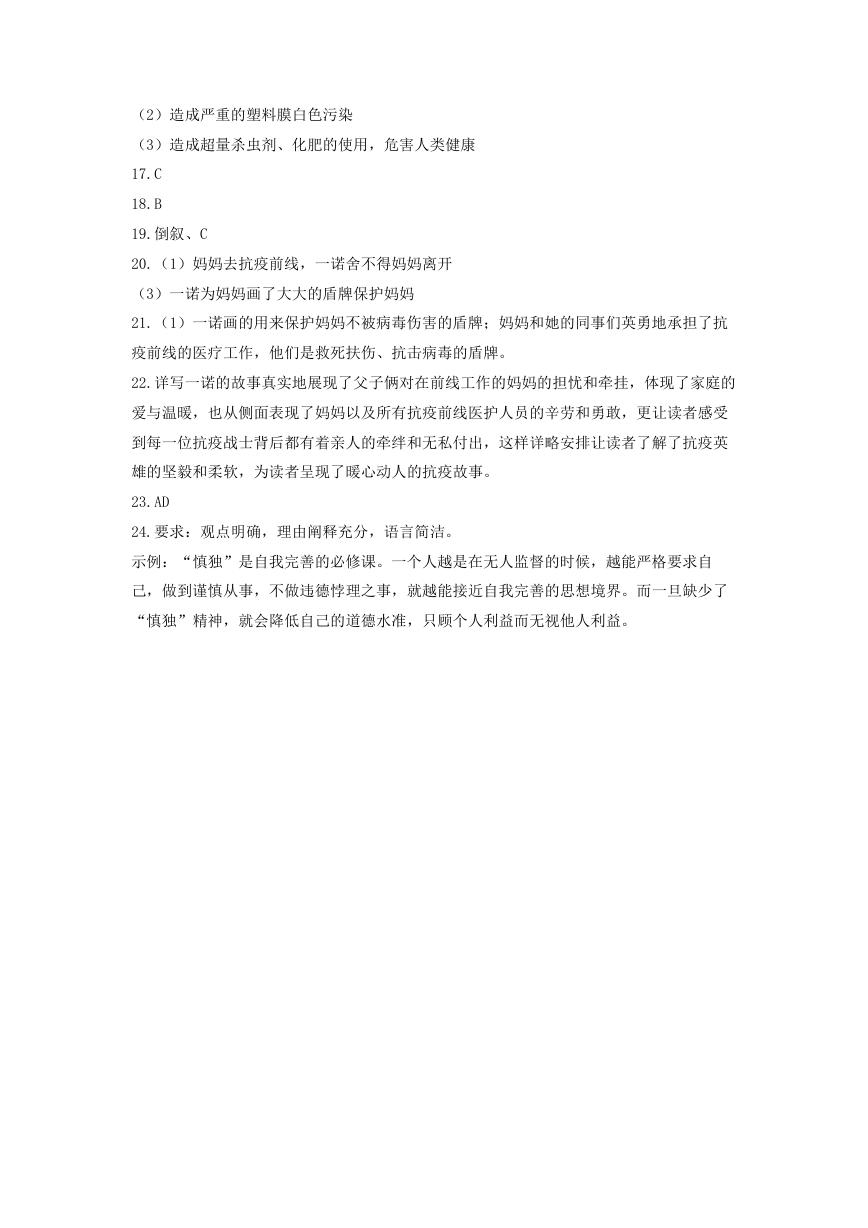 （2）造成严重的塑料膜白色污染
（3）造成超量杀虫剂、化肥的使用，危害人类健康
17.C
18.B
19.倒叙、C
20.（1）妈妈去抗疫前线，一诺舍不得妈妈离开
（3）一诺为妈妈画了大大的盾牌保护妈妈
21.（1）一诺画的用来保护妈妈不被病毒伤害的盾牌；妈妈和她的同事们英勇地承担了抗疫前线的医疗工作，他们是救死扶伤、抗击病毒的盾牌。
22.详写一诺的故事真实地展现了父子俩对在前线工作的妈妈的担忧和牵挂，体现了家庭的爱与温暖，也从侧面表现了妈妈以及所有抗疫前线医护人员的辛劳和勇敢，更让读者感受到每一位抗疫战士背后都有着亲人的牵绊和无私付出，这样详略安排让读者了解了抗疫英雄的坚毅和柔软，为读者呈现了暖心动人的抗疫故事。
23.AD
24.要求：观点明确，理由阐释充分，语言简洁。
示例：“慎独”是自我完善的必修课。一个人越是在无人监督的时候，越能严格要求自己，做到谨慎从事，不做违德悖理之事，就越能接近自我完善的思想境界。而一旦缺少了“慎独”精神，就会降低自己的道德水准，只顾个人利益而无视他人利益。